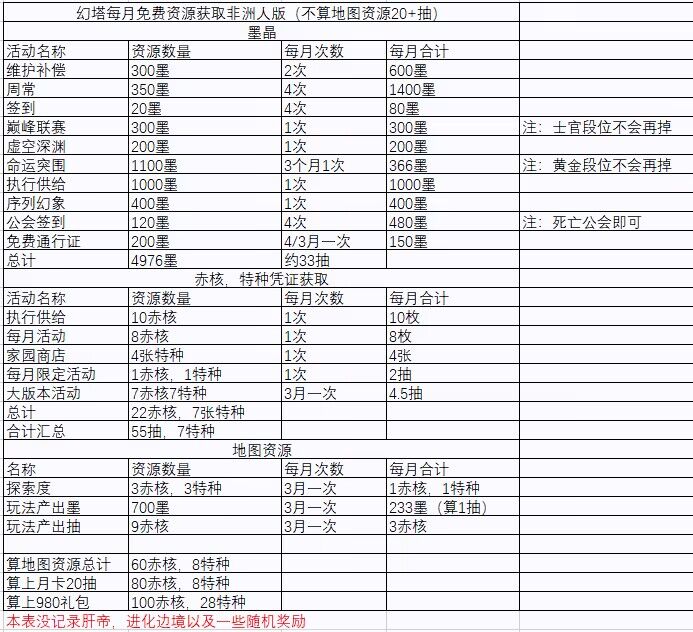 | 幻塔每月免费资源获取非洲人版（不算地图资源20+抽） | | | | |
|---|---|---|---|---|
| 墨晶 | | | | |
| 活动名称 | 资源数量 | 每月次数 | 每月合计 | |
| 维护补偿 | 300墨 | 2次 | 600墨 | |
| 周常 | 350墨 | 4次 | 1400墨 | |
| 签到 | 20墨 | 4次 | 80墨 | |
| 巅峰联赛 | 300墨 | 1次 | 300墨 | 注：士官段位不会再掉 |
| 虚空深渊 | 200墨 | 1次 | 200墨 | |
| 命运突围 | 1100墨 | 3个月1次 | 366墨 | 注：黄金段位不会再掉 |
| 执行供给 | 1000墨 | 1次 | 1000墨 | |
| 序列幻象 | 400墨 | 1次 | 400墨 | |
| 公会签到 | 120墨 | 4次 | 480墨 | 注：死亡公会即可 |
| 免费通行证 | 200墨 | 4/3月一次 | 150墨 | |
| 总计 | 4976墨 | 约33抽 | | |
| 赤核，特种凭证获取 | | | | |
| 活动名称 | 资源数量 | 每月次数 | 每月合计 | |
| 执行供给 | 10赤核 | 1次 | 10枚 | |
| 每月活动 | 8赤核 | 1次 | 8枚 | |
| 家园商店 | 4张特种 | 1次 | 4张 | |
| 每月限定活动 | 1赤核，1特种 | 1次 | 2抽 | |
| 大版本活动 | 7赤核7特种 | 3月一次 | 4.5抽 | |
| 总计 | 22赤核，7张特种 | | | |
| 合计汇总 | 55抽，7特种 | | | |
| 地图资源 | | | | |
| 名称 | 资源数量 | 每月次数 | 每月合计 | |
| 探索度 | 3赤核，3特种 | 3月一次 | 1赤核，1特种 | |
| 玩法产出墨 | 700墨 | 3月一次 | 233墨（算1抽） | |
| 玩法产出抽 | 9赤核 | 3月一次 | 3赤核 | |
| | | | | |
| 算地图资源总计 | 60赤核，8特种 | | | |
| 算上月卡20抽 | 80赤核，8特种 | | | |
| 算上980礼包 | 100赤核，28特种 | | | |

本表没记录肝帝，进化边境以及一些随机奖励